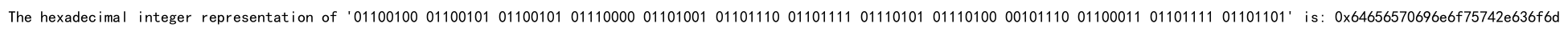 The hexadecimal integer representation of '01100100 01100101 01100101 01110000 01101001 01101110 01101111 01110101 01110100 00101110 01100011 01101111 01101101' is: 0x64656570696e6f75742e636f6d